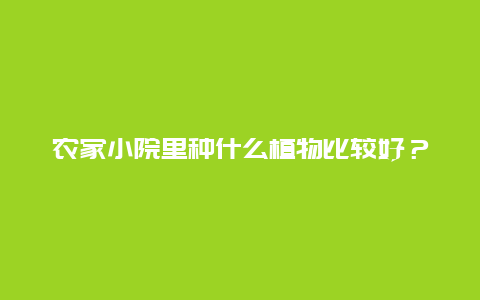 农家小院里种什么植物比较好？